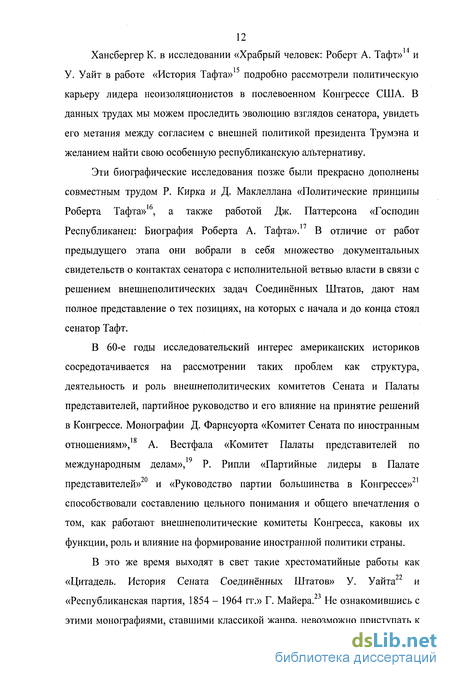 12

Хансбергер К. в исследовании «Храбрый человек: Роберт А. Тафт»$^{14}$ и У. Уайт в работе «История Тафта»$^{15}$ подробно рассмотрели политическую карьеру лидера неоизоляционистов в послевоенном Конгрессе США. В данных трудах мы можем проследить эволюцию взглядов сенатора, увидеть его метания между согласием с внешней политикой президента Трумэна и желанием найти свою особенную республиканскую альтернативу.

Эти биографические исследования позже были прекрасно дополнены совместным трудом Р. Кирка и Д. Маклеллана «Политические принципы Роберта Тафта»$^{16}$, а также работой Дж. Паттерсона «Господин Республиканец: Биография Роберта А. Тафта».$^{17}$ В отличие от работ предыдущего этапа они вобрали в себя множество документальных свидетельств о контактах сенатора с исполнительной ветвью власти в связи с решением внешнеполитических задач Соединённых Штатов, дают нам полное представление о тех позициях, на которых с начала и до конца стоял сенатор Тафт.

В 60-е годы исследовательский интерес американских историков сосредотачивается на рассмотрении таких проблем как структура, деятельность и роль внешнеполитических комитетов Сената и Палаты представителей, партийное руководство и его влияние на принятие решений в Конгрессе. Монографии Д. Фарнсуорта «Комитет Сената по иностранным отношениям»,$^{18}$ А. Вестфала «Комитет Палаты представителей по международным делам»,$^{19}$ Р. Рипли «Партийные лидеры в Палате представителей»$^{20}$ и «Руководство партии большинства в Конгрессе»$^{21}$ способствовали составлению цельного понимания и общего впечатления о том, как работают внешнеполитические комитеты Конгресса, каковы их функции, роль и влияние на формирование иностранной политики страны.

В это же время выходят в свет такие хрестоматийные работы как «Цитадель. История Сената Соединённых Штатов» У. Уайта$^{22}$ и «Республиканская партия, 1854 – 1964 гг.» Г. Майера.$^{23}$ Не ознакомившись с этими монографиями, ставшими классикой жанра, невозможно приступать к

dsLib.net
библиотека диссертаций